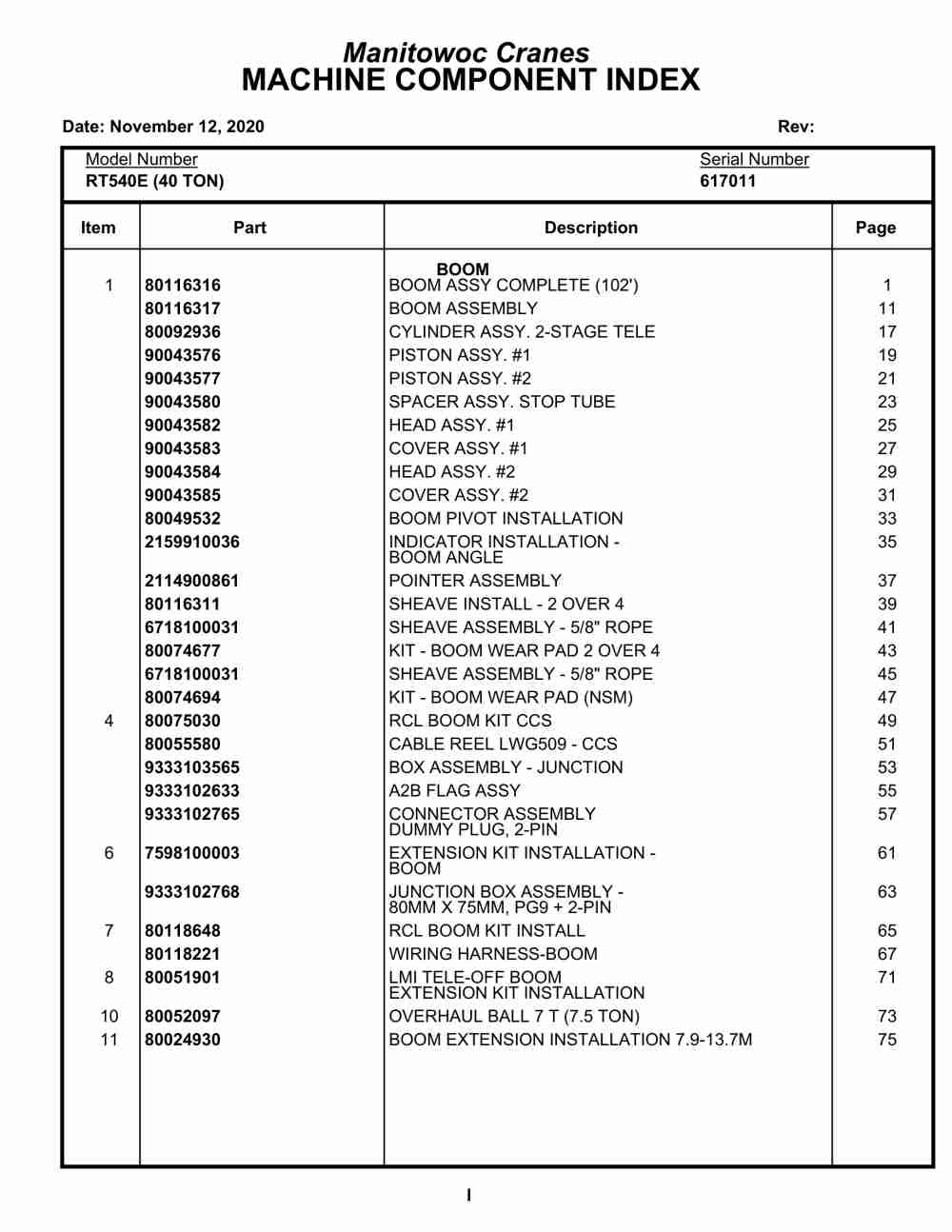 Manitowoc Cranes
MACHINE COMPONENT INDEX

Date: November 12, 2020 Rev:

Model Number
RT540E (40 TON)

Serial Number
617011

| Item | Part | Description | Page |
|---|---|---|---|
| | | BOOM | |
| 1 | 80116316 | BOOM ASSY COMPLETE (102') | 1 |
| | 80116317 | BOOM ASSEMBLY | 11 |
| | 80092936 | CYLINDER ASSY. 2-STAGE TELE | 17 |
| | 90043576 | PISTON ASSY. #1 | 19 |
| | 90043577 | PISTON ASSY. #2 | 21 |
| | 90043580 | SPACER ASSY. STOP TUBE | 23 |
| | 90043582 | HEAD ASSY. #1 | 25 |
| | 90043583 | COVER ASSY. #1 | 27 |
| | 90043584 | HEAD ASSY. #2 | 29 |
| | 90043585 | COVER ASSY. #2 | 31 |
| | 80049532 | BOOM PIVOT INSTALLATION | 33 |
| | 2159910036 | INDICATOR INSTALLATION - BOOM ANGLE | 35 |
| | 2114900861 | POINTER ASSEMBLY | 37 |
| | 80116311 | SHEAVE INSTALL - 2 OVER 4 | 39 |
| | 6718100031 | SHEAVE ASSEMBLY - 5/8" ROPE | 41 |
| | 80074677 | KIT - BOOM WEAR PAD 2 OVER 4 | 43 |
| | 6718100031 | SHEAVE ASSEMBLY - 5/8" ROPE | 45 |
| | 80074694 | KIT - BOOM WEAR PAD (NSM) | 47 |
| 4 | 80075030 | RCL BOOM KIT CCS | 49 |
| | 80055580 | CABLE REEL LWG509 - CCS | 51 |
| | 9333103565 | BOX ASSEMBLY - JUNCTION | 53 |
| | 9333102633 | A2B FLAG ASSY | 55 |
| | 9333102765 | CONNECTOR ASSEMBLY DUMMY PLUG, 2-PIN | 57 |
| 6 | 7598100003 | EXTENSION KIT INSTALLATION - BOOM | 61 |
| | 9333102768 | JUNCTION BOX ASSEMBLY - 80MM X 75MM, PG9 + 2-PIN | 63 |
| 7 | 80118648 | RCL BOOM KIT INSTALL | 65 |
| | 80118221 | WIRING HARNESS-BOOM | 67 |
| 8 | 80051901 | LMI TELE-OFF BOOM EXTENSION KIT INSTALLATION | 71 |
| 10 | 80052097 | OVERHAUL BALL 7 T (7.5 TON) | 73 |
| 11 | 80024930 | BOOM EXTENSION INSTALLATION 7.9-13.7M | 75 |

I